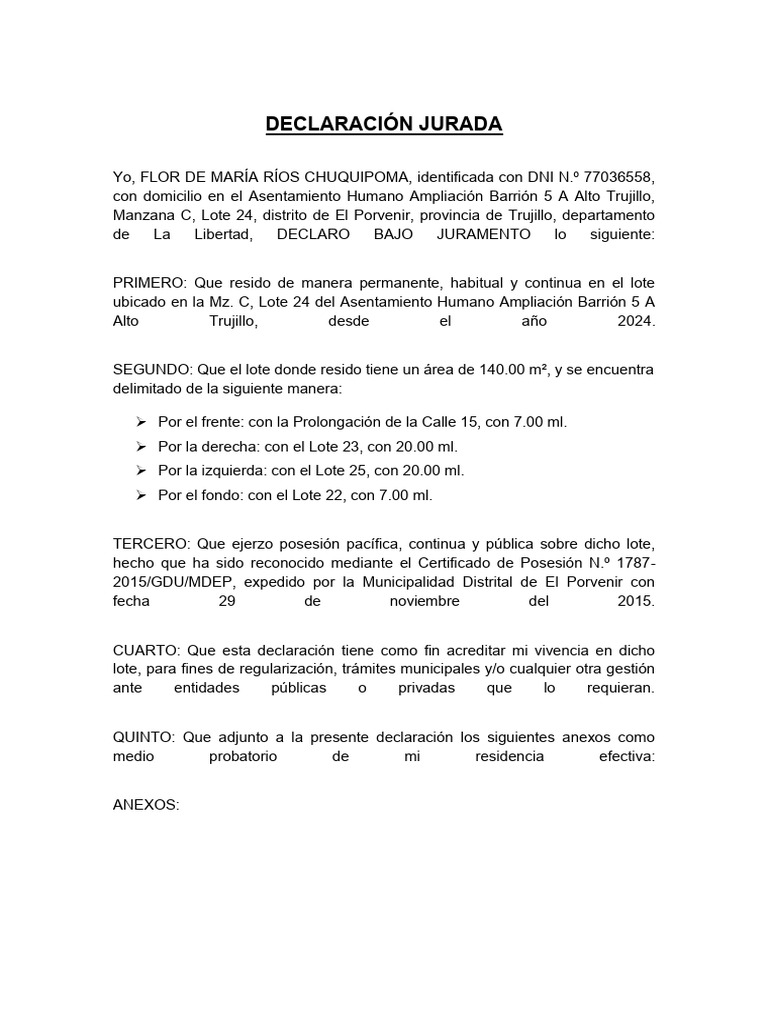 DECLARACIÓN JURADA

Yo, FLOR DE MARÍA RÍOS CHUQUIPOMA, identificada con DNI N.º 77036558, con domicilio en el Asentamiento Humano Ampliación Barrión 5 A Alto Trujillo, Manzana C, Lote 24, distrito de El Porvenir, provincia de Trujillo, departamento de La Libertad, DECLARO BAJO JURAMENTO lo siguiente:

PRIMERO: Que resido de manera permanente, habitual y continua en el lote ubicado en la Mz. C, Lote 24 del Asentamiento Humano Ampliación Barrión 5 A Alto Trujillo, desde el año 2024.

SEGUNDO: Que el lote donde resido tiene un área de 140.00 m², y se encuentra delimitado de la siguiente manera:

➢ Por el frente: con la Prolongación de la Calle 15, con 7.00 ml.
➢ Por la derecha: con el Lote 23, con 20.00 ml.
➢ Por la izquierda: con el Lote 25, con 20.00 ml.
➢ Por el fondo: con el Lote 22, con 7.00 ml.

TERCERO: Que ejerzo posesión pacífica, continua y pública sobre dicho lote, hecho que ha sido reconocido mediante el Certificado de Posesión N.º 1787-2015/GDU/MDEP, expedido por la Municipalidad Distrital de El Porvenir con fecha 29 de noviembre del 2015.

CUARTO: Que esta declaración tiene como fin acreditar mi vivencia en dicho lote, para fines de regularización, trámites municipales y/o cualquier otra gestión ante entidades públicas o privadas que lo requieran.

QUINTO: Que adjunto a la presente declaración los siguientes anexos como medio probatorio de mi residencia efectiva:

ANEXOS: